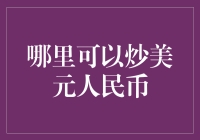 哪里可以炒美元人民币